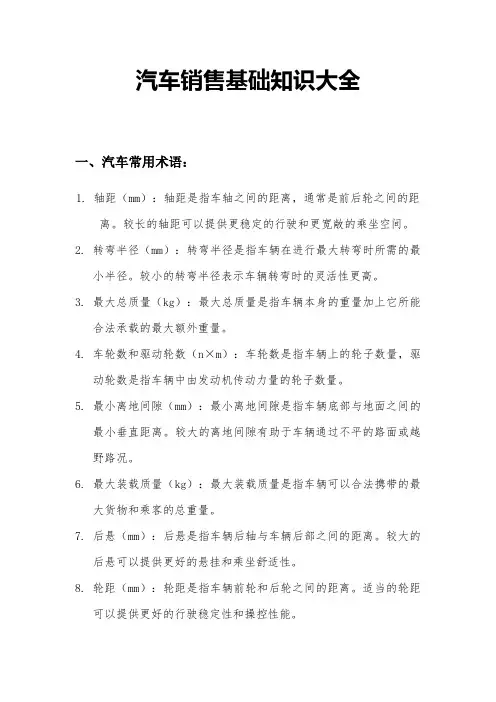 汽车销售基础知识大全

一、汽车常用术语：

1. 轴距（mm）：轴距是指车轴之间的距离，通常是前后轮之间的距离。较长的轴距可以提供更稳定的行驶和更宽敞的乘坐空间。

2. 转弯半径（mm）：转弯半径是指车辆在进行最大转弯时所需的最小半径。较小的转弯半径表示车辆转弯时的灵活性更高。

3. 最大总质量（kg）：最大总质量是指车辆本身的重量加上它所能合法承载的最大额外重量。

4. 车轮数和驱动轮数（n×m）：车轮数是指车辆上的轮子数量，驱动轮数是指车辆中由发动机传动力量的轮子数量。

5. 最小离地间隙（mm）：最小离地间隙是指车辆底部与地面之间的最小垂直距离。较大的离地间隙有助于车辆通过不平的路面或越野路况。

6. 最大装载质量（kg）：最大装载质量是指车辆可以合法携带的最大货物和乘客的总重量。

7. 后悬（mm）：后悬是指车辆后轴与车辆后部之间的距离。较大的后悬可以提供更好的悬挂和乘坐舒适性。

8. 轮距（mm）：轮距是指车辆前轮和后轮之间的距离。适当的轮距可以提供更好的行驶稳定性和操控性能。